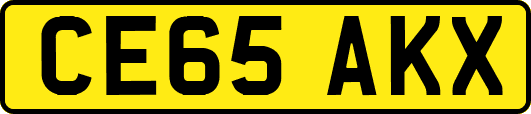 CE65 AKX